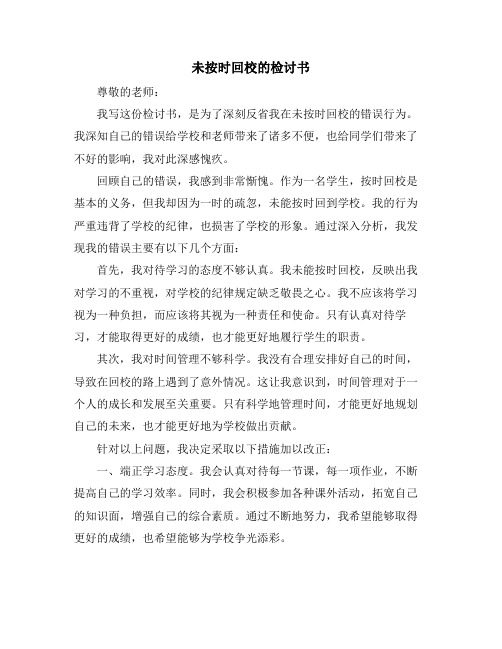 未按时回校的检讨书

尊敬的老师：

我写这份检讨书，是为了深刻反省我在未按时回校的错误行为。我深知自己的错误给学校和老师带来了诸多不便，也给同学们带来了不好的影响，我对此深感愧疚。

回顾自己的错误，我感到非常惭愧。作为一名学生，按时回校是基本的义务，但我却因为一时的疏忽，未能按时回到学校。我的行为严重违背了学校的纪律，也损害了学校的形象。通过深入分析，我发现我的错误主要有以下几个方面：

首先，我对待学习的态度不够认真。我未能按时回校，反映出我对学习的不重视，对学校的纪律规定缺乏敬畏之心。我不应该将学习视为一种负担，而应该将其视为一种责任和使命。只有认真对待学习，才能取得更好的成绩，也才能更好地履行学生的职责。

其次，我对时间管理不够科学。我没有合理安排好自己的时间，导致在回校的路上遇到了意外情况。这让我意识到，时间管理对于一个人的成长和发展至关重要。只有科学地管理时间，才能更好地规划自己的未来，也才能更好地为学校做出贡献。

针对以上问题，我决定采取以下措施加以改正：

一、端正学习态度。我会认真对待每一节课，每一项作业，不断提高自己的学习效率。同时，我会积极参加各种课外活动，拓宽自己的知识面，增强自己的综合素质。通过不断地努力，我希望能够取得更好的成绩，也希望能够为学校争光添彩。